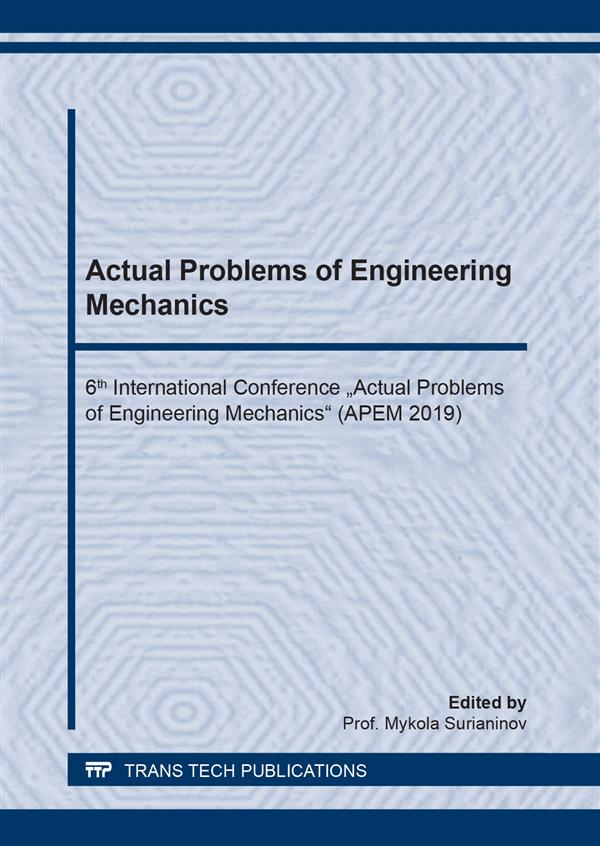 Actual Problems of Engineering Mechanics

6th International Conference „Actual Problems of Engineering Mechanics“ (APEM 2019)

Edited by
Prof. Mykola Surianinov

TTP TRANS TECH PUBLICATIONS